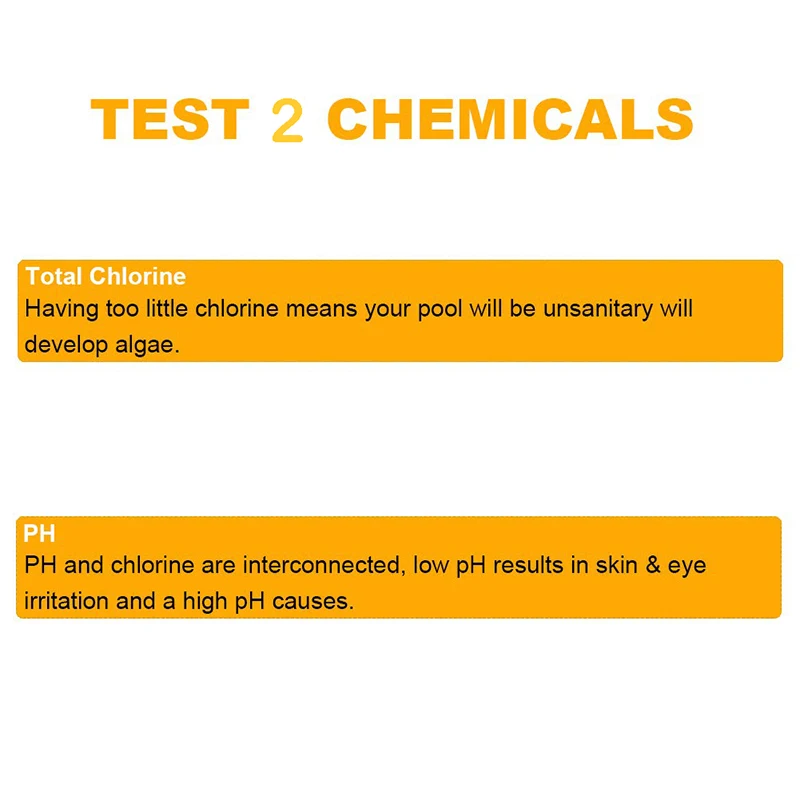 TEST 2 CHEMICALS

Total Chlorine

Having too little chlorine means your pool will be unsanitary will develop algae.

PH

PH and chlorine are interconnected, low pH results in skin & eye irritation and a high pH causes.